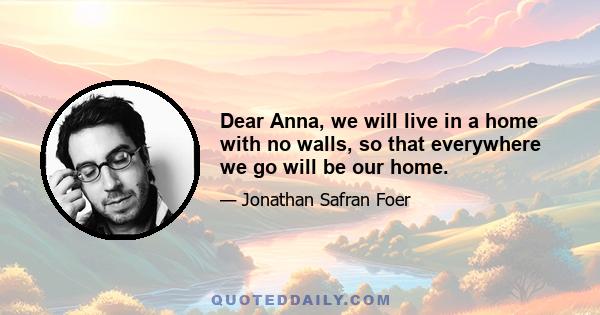 Dear Anna, we will live in a home with no walls, so that everywhere we go will be our home.

— Jonathan Safran Foer

QUOTEDDAILY.COM